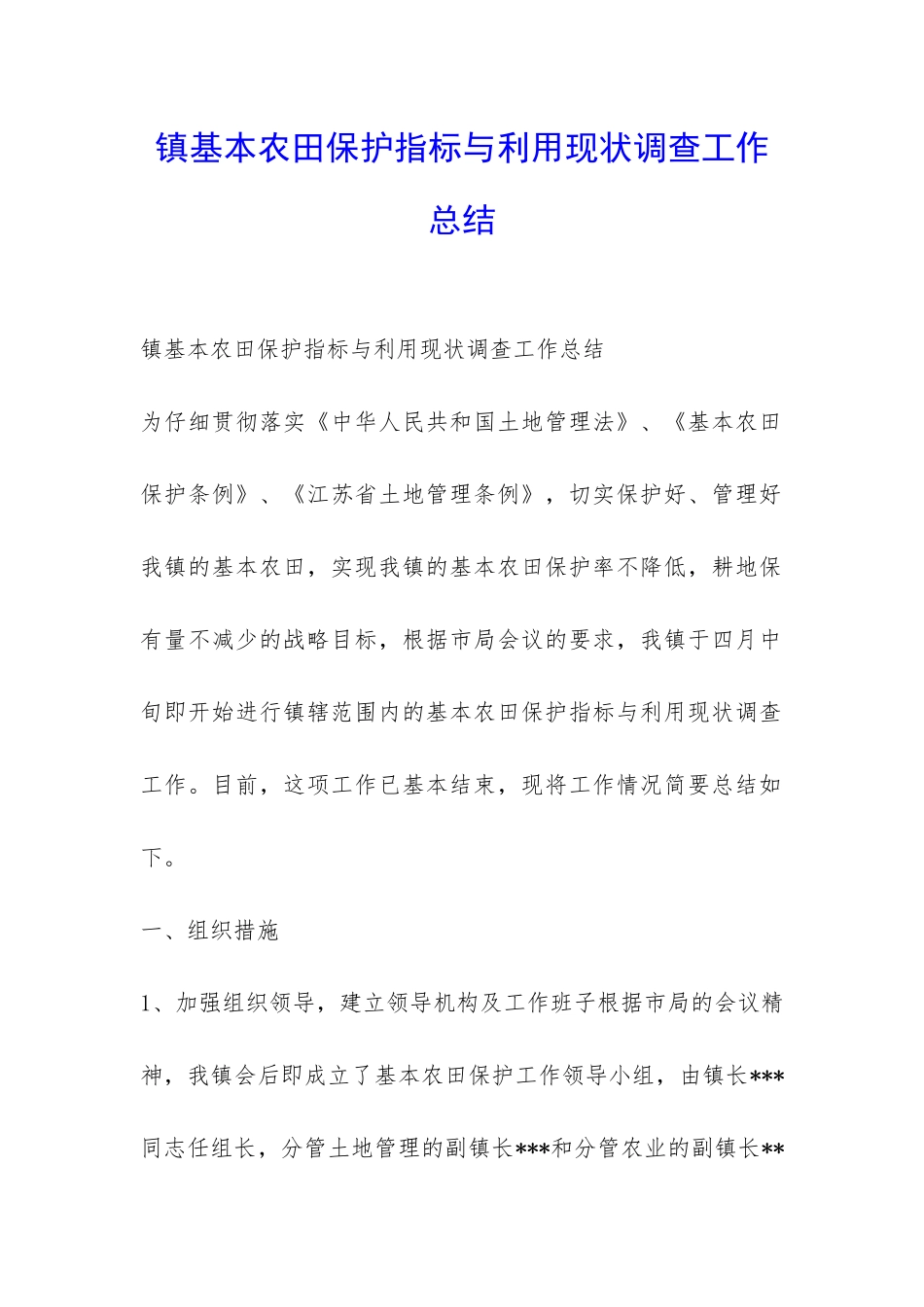 镇基本农田保护指标与利用现状调查工作总结

镇基本农田保护指标与利用现状调查工作总结

为仔细贯彻落实《中华人民共和国土地管理法》、《基本农田保护条例》、《江苏省土地管理条例》，切实保护好、管理好我镇的基本农田，实现我镇的基本农田保护率不降低，耕地保有量不减少的战略目标，根据市局会议的要求，我镇于四月中旬即开始进行镇辖范围内的基本农田保护指标与利用现状调查工作。目前，这项工作已基本结束，现将工作情况简要总结如下。

一、组织措施

1、加强组织领导，建立领导机构及工作班子根据市局的会议精神，我镇会后即成立了基本农田保护工作领导小组，由镇长***同志任组长，分管土地管理的副镇长***和分管农业的副镇长**